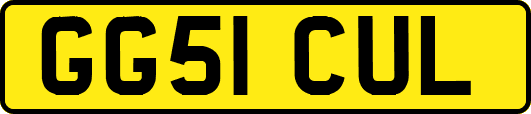 GG51 CUL